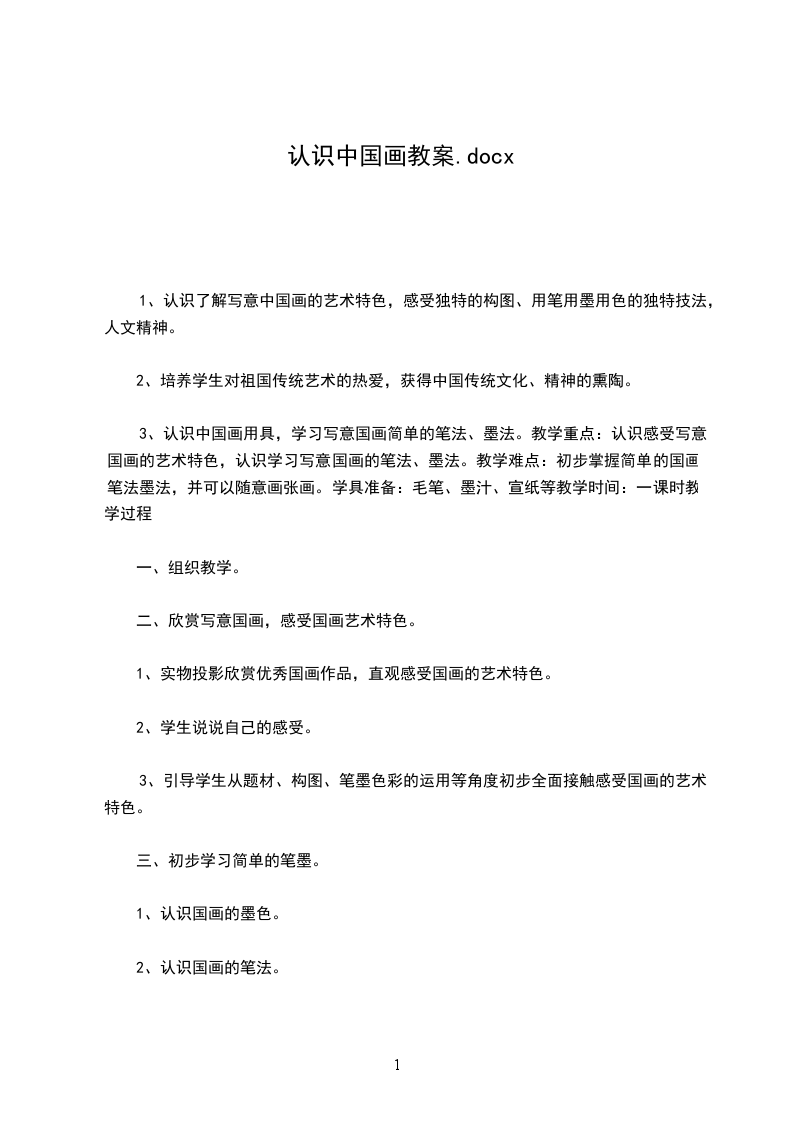 认识中国画教案.docx

1、认识了解写意中国画的艺术特色，感受独特的构图、用笔用墨用色的独特技法，人文精神。

2、培养学生对祖国传统艺术的热爱，获得中国传统文化、精神的熏陶。

3、认识中国画用具，学习写意国画简单的笔法、墨法。教学重点：认识感受写意国画的艺术特色，认识学习写意国画的笔法、墨法。教学难点：初步掌握简单的国画笔法墨法，并可以随意画张画。学具准备：毛笔、墨汁、宣纸等教学时间：一课时教学过程

一、组织教学。

二、欣赏写意国画，感受国画艺术特色。

1、实物投影欣赏优秀国画作品，直观感受国画的艺术特色。

2、学生说说自己的感受。

3、引导学生从题材、构图、笔墨色彩的运用等角度初步全面接触感受国画的艺术特色。

三、初步学习简单的笔墨。

1、认识国画的墨色。

2、认识国画的笔法。

1